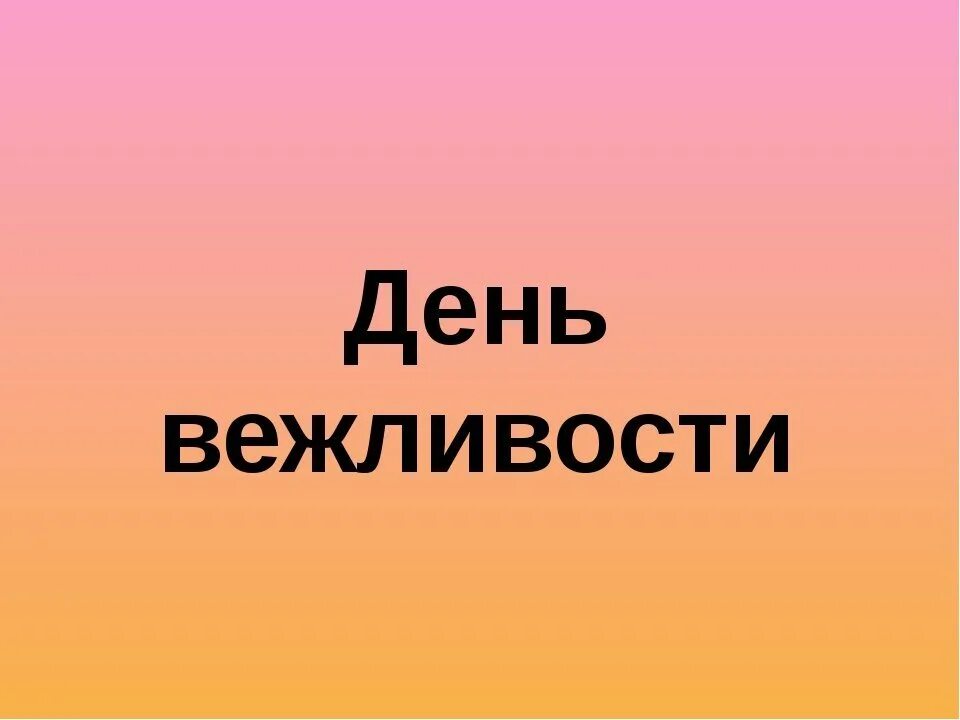 День вежливости